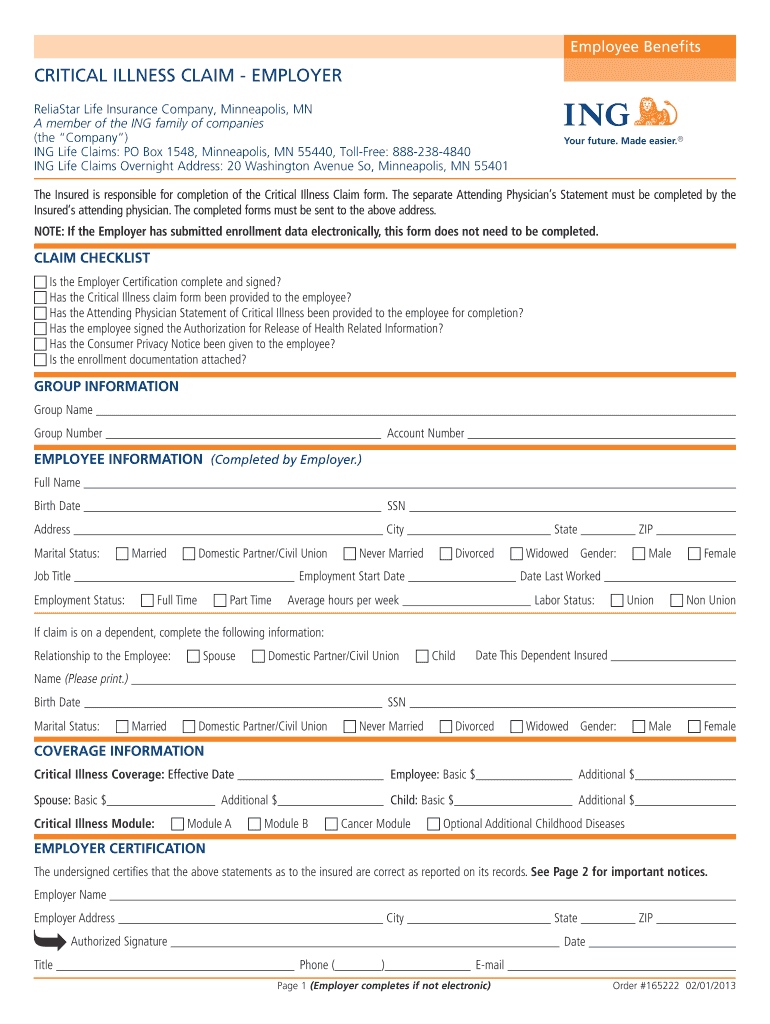 Employee Benefits

CRITICAL ILLNESS CLAIM - EMPLOYER

ReliaStar Life Insurance Company, Minneapolis, MN
A member of the ING family of companies
(the "Company")
ING Life Claims: PO Box 1548, Minneapolis, MN 55440, Toll-Free: 888-238-4840
ING Life Claims Overnight Address: 20 Washington Avenue So, Minneapolis, MN 55401

ING
Your future. Made easier.®

The Insured is responsible for completion of the Critical Illness Claim form. The separate Attending Physician's Statement must be completed by the Insured's attending physician. The completed forms must be sent to the above address.

NOTE: If the Employer has submitted enrollment data electronically, this form does not need to be completed.

CLAIM CHECKLIST

Is the Employer Certification complete and signed?
Has the Critical Illness claim form been provided to the employee?
Has the Attending Physician Statement of Critical Illness been provided to the employee for completion?
Has the employee signed the Authorization for Release of Health Related Information?
Has the Consumer Privacy Notice been given to the employee?
Is the enrollment documentation attached?

GROUP INFORMATION

Group Name

Group Number Account Number

EMPLOYEE INFORMATION (Completed by Employer.)

Full Name

Birth Date SSN

Address City State ZIP

Marital Status: Married Domestic Partner/Civil Union Never Married Divorced Widowed Gender: Male Female

Job Title Employment Start Date Date Last Worked

Employment Status: Full Time Part Time Average hours per week Labor Status: Union Non Union

If claim is on a dependent, complete the following information:

Relationship to the Employee: Spouse Domestic Partner/Civil Union Child Date This Dependent Insured

Name (Please print.)

Birth Date SSN

Marital Status: Married Domestic Partner/Civil Union Never Married Divorced Widowed Gender: Male Female

COVERAGE INFORMATION

Critical Illness Coverage: Effective Date Employee: Basic $ Additional $

Spouse: Basic $ Additional $ Child: Basic $ Additional $

Critical Illness Module: Module A Module B Cancer Module Optional Additional Childhood Diseases

EMPLOYER CERTIFICATION

The undersigned certifies that the above statements as to the insured are correct as reported on its records. See Page 2 for important notices.

Employer Name

Employer Address City State ZIP

Authorized Signature Date

Title Phone ( ) E-mail

Page 1 (Employer completes if not electronic)

Order #165222 02/01/2013